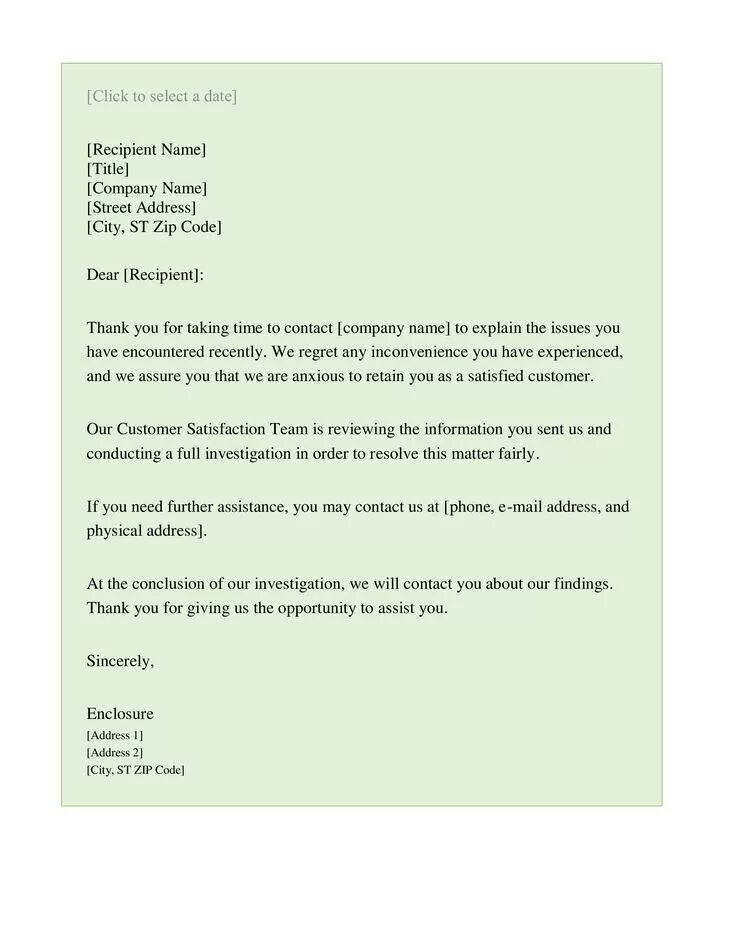 [Click to select a date]

[Recipient Name]
[Title]
[Company Name]
[Street Address]
[City, ST Zip Code]

Dear [Recipient]:

Thank you for taking time to contact [company name] to explain the issues you have encountered recently. We regret any inconvenience you have experienced, and we assure you that we are anxious to retain you as a satisfied customer.

Our Customer Satisfaction Team is reviewing the information you sent us and conducting a full investigation in order to resolve this matter fairly.

If you need further assistance, you may contact us at [phone, e-mail address, and physical address].

At the conclusion of our investigation, we will contact you about our findings. Thank you for giving us the opportunity to assist you.

Sincerely,

Enclosure
[Address 1]
[Address 2]
[City, ST ZIP Code]